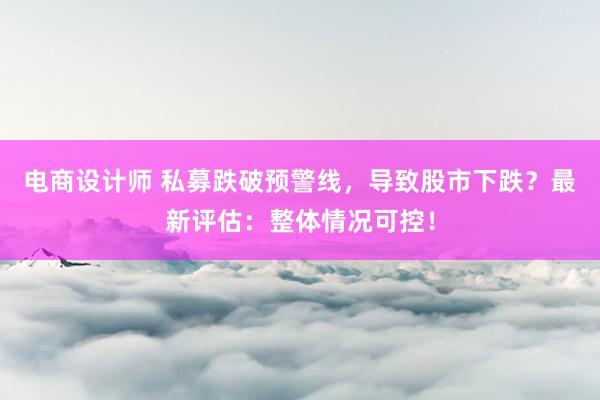 电商设计师 私募跌破预警线，导致股市下跌？最新评估：整体情况可控！